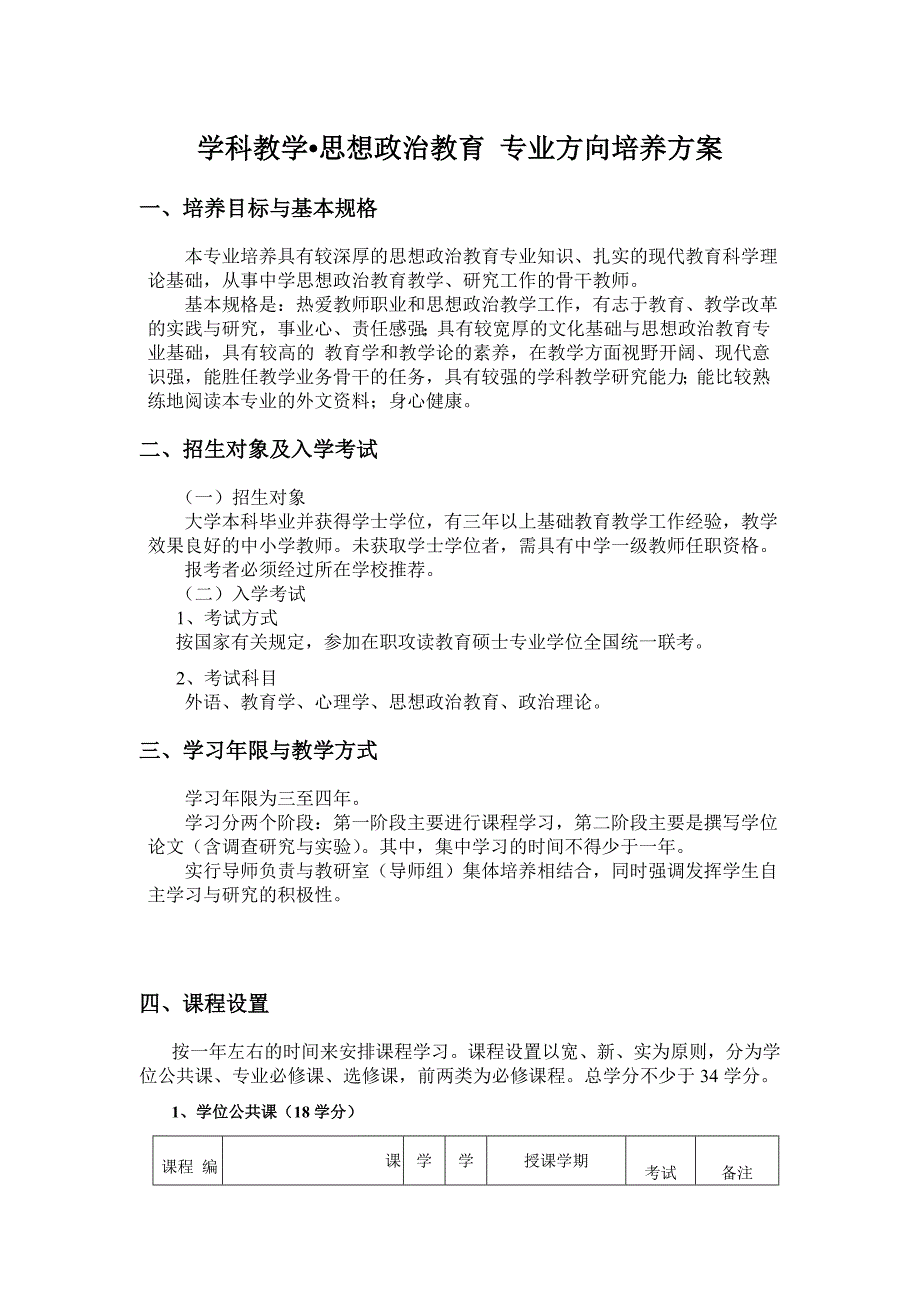 学科教学•思想政治教育 专业方向培养方案

一、培养目标与基本规格

本专业培养具有较深厚的思想政治教育专业知识、扎实的现代教育科学理论基础，从事中学思想政治教育教学、研究工作的骨干教师。

基本规格是：热爱教师职业和思想政治教学工作，有志于教育、教学改革的实践与研究，事业心、责任感强；具有较宽厚的文化基础与思想政治教育专业基础，具有较高的 教育学和教学论的素养，在教学方面视野开阔、现代意识强，能胜任教学业务骨干的任务，具有较强的学科教学研究能力；能比较熟练地阅读本专业的外文资料；身心健康。

二、招生对象及入学考试

（一）招生对象

大学本科毕业并获得学士学位，有三年以上基础教育教学工作经验，教学效果良好的中小学教师。未获取学士学位者，需具有中学一级教师任职资格。

报考者必须经过所在学校推荐。

（二）入学考试

1、考试方式

按国家有关规定，参加在职攻读教育硕士专业学位全国统一联考。

2、考试科目

外语、教育学、心理学、思想政治教育、政治理论。

三、学习年限与教学方式

学习年限为三至四年。

学习分两个阶段：第一阶段主要进行课程学习，第二阶段主要是撰写学位论文（含调查研究与实验）。其中，集中学习的时间不得少于一年。

实行导师负责与教研室（导师组）集体培养相结合，同时强调发挥学生自主学习与研究的积极性。

四、课程设置

按一年左右的时间来安排课程学习。课程设置以宽、新、实为原则，分为学位公共课、专业必修课、选修课，前两类为必修课程。总学分不少于 34 学分。

1、学位公共课（18 学分）

| 课程 编 | 课 | 学 | 学 | 授课学期 | 考试 | 备注 |
|---|---|---|---|---|---|---|